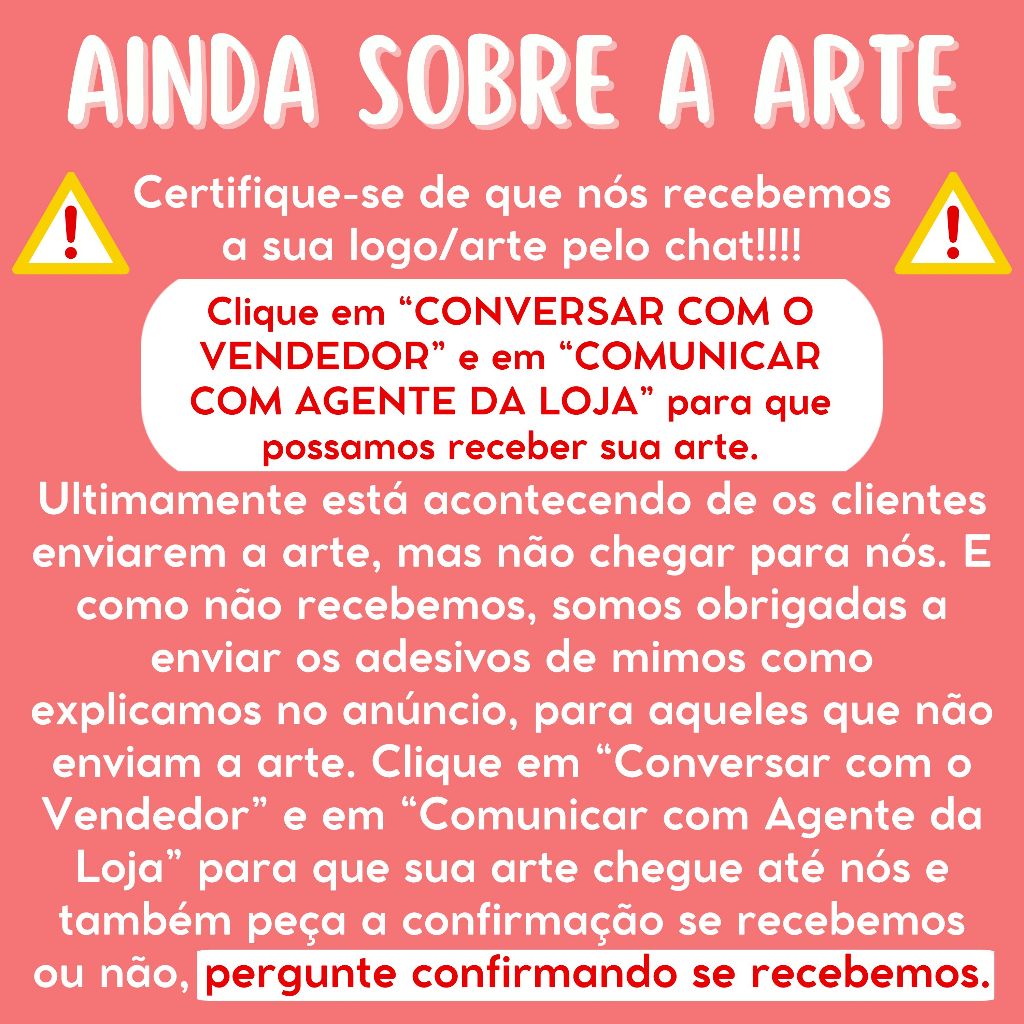 AINDA SOBRE A ARTE

Certifique-se de que nós recebemos a sua logo/arte pelo chat!!!!

Clique em "CONVERSAR COM O VENDEDOR" e em "COMUNICAR COM AGENTE DA LOJA" para que possamos receber sua arte.

Ultimamente está acontecendo de os clientes enviarem a arte, mas não chegar para nós. E como não recebemos, somos obrigadas a enviar os adesivos de mimos como explicamos no anúncio, para aqueles que não enviam a arte. Clique em "Conversar com o Vendedor" e em "Comunicar com Agente da Loja" para que sua arte chegue até nós e também peça a confirmação se recebemos ou não, pergunte confirmando se recebemos.